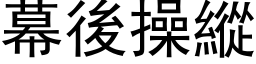 幕後操縱